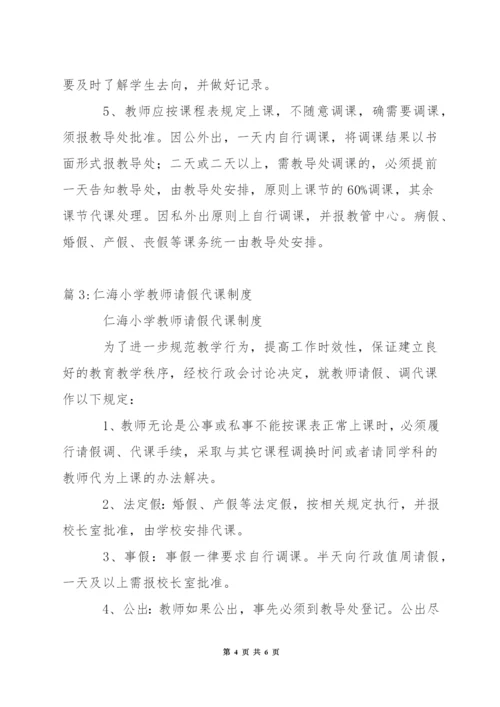 要及时了解学生去向，并做好记录。

5、教师应按课程表规定上课，不随意调课，确需要调课，须报教导处批准。因公外出，一天内自行调课，将调课结果以书面形式报教导处；二天或二天以上，需教导处调课的，必须提前一天告知教导处，由教导处安排，原则上课节的60%调课，其余课节代课处理。因私外出原则上自行调课，并报教管中心。病假、婚假、产假、丧假等课务统一由教导处安排。

篇3:仁海小学教师请假代课制度

仁海小学教师请假代课制度

为了进一步规范教学行为，提高工作时效性，保证建立良好的教育教学秩序，经校行政会讨论决定，就教师请假、调代课作以下规定：

1、教师无论是公事或私事不能按课表正常上课时，必须履行请假调、代课手续，采取与其它课程调换时间或者请同学科的教师代为上课的办法解决。

2、法定假：婚假、产假等法定假，按相关规定执行，并报校长室批准，由学校安排代课。

3、事假：事假一律要求自行调课。半天向行政值周请假，一天及以上需报校长室批准。

4、公出：教师如果公出，事先必须到教导处登记。公出尽

第 4 页 共 6 页